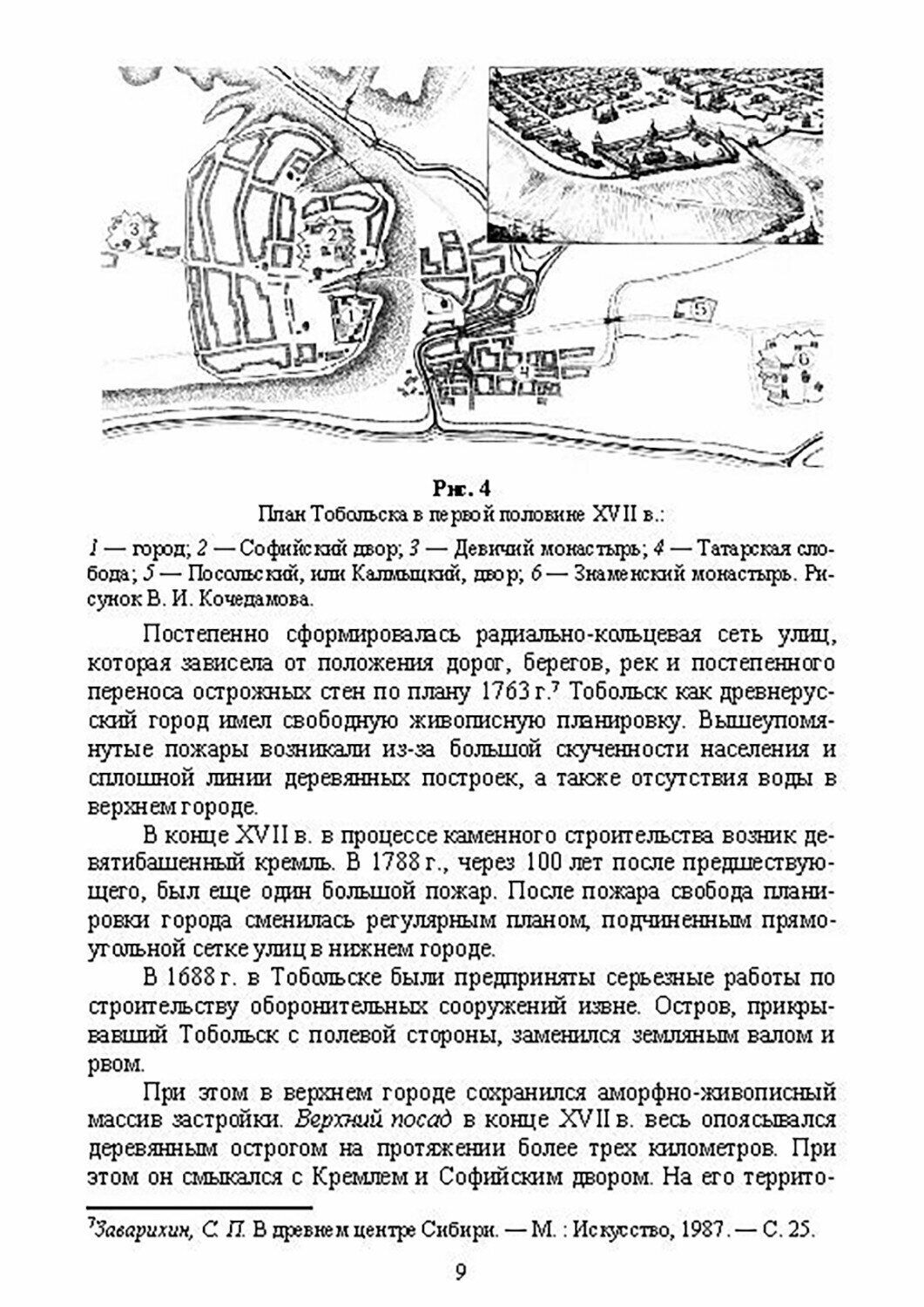 3

2

1

5

6

Рис. 4
План Тобольска в первой половине XVII в.:

1 — город; 2 — Софийский двор; 3 — Девичий монастырь; 4 — Татарская слобода; 5 — Посольский, или Калмыцкий, двор; 6 — Знаменский монастырь. Рисунок В. И. Кочедамова.

Постепенно сформировалась радиально-кольцевая сеть улиц, которая зависела от положения дорог, берегов, рек и постепенного переноса острожных стен по плану 1763 г.$^7$ Тобольск как древнерусский город имел свободную живописную планировку. Вышеупомянутые пожары возникали из-за большой скученности населения и сплошной линии деревянных построек, а также отсутствия воды в верхнем городе.

В конце XVII в. в процессе каменного строительства возник девятибашенный кремль. В 1788 г., через 100 лет после предшествующего, был еще один большой пожар. После пожара свобода планировки города сменилась регулярным планом, подчиненным прямоугольной сетке улиц в нижнем городе.

В 1688 г. в Тобольске были предприняты серьезные работы по строительству оборонительных сооружений извне. Остров, прикрывавший Тобольск с полевой стороны, заменился земляным валом и рвом.

При этом в верхнем городе сохранился аморфно-живописный массив застройки. Верхний посад в конце XVII в. весь опоясывался деревянным острогом на протяжении более трех километров. При этом он смыкался с Кремлем и Софийским двором. На его террито-

$^7$Заварихин, С. П. В древнем центре Сибири. — М. : Искусство, 1987. — С. 25.

9